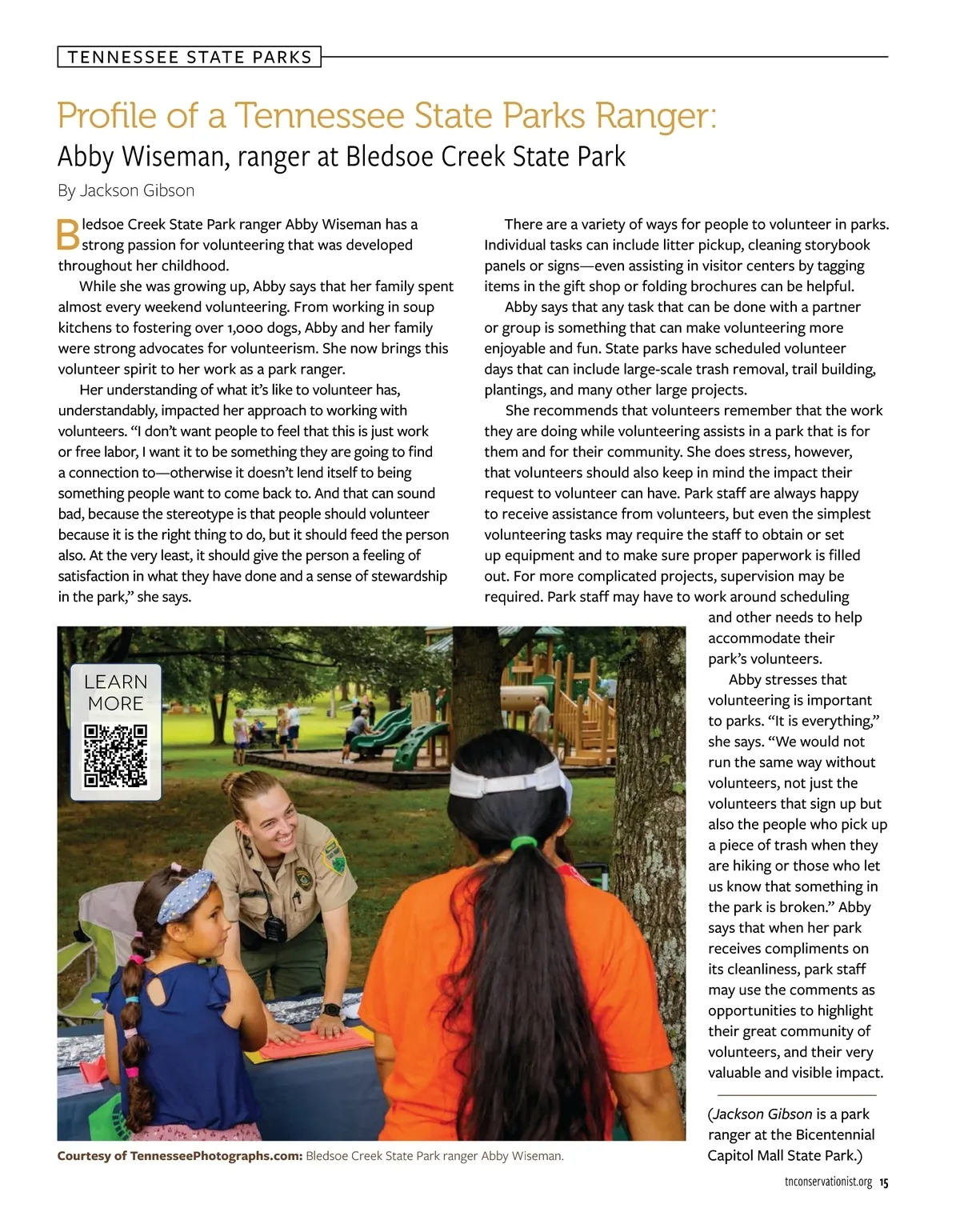 TENNESSEE STATE PARKS

Profile of a Tennessee State Parks Ranger:
Abby Wiseman, ranger at Bledsoe Creek State Park

By Jackson Gibson

Bledsoe Creek State Park ranger Abby Wiseman has a strong passion for volunteering that was developed throughout her childhood.

While she was growing up, Abby says that her family spent almost every weekend volunteering. From working in soup kitchens to fostering over 1,000 dogs, Abby and her family were strong advocates for volunteerism. She now brings this volunteer spirit to her work as a park ranger.

Her understanding of what it's like to volunteer has, understandably, impacted her approach to working with volunteers. "I don't want people to feel that this is just work or free labor, I want it to be something they are going to find a connection to—otherwise it doesn't lend itself to being something people want to come back to. And that can sound bad, because the stereotype is that people should volunteer because it is the right thing to do, but it should feed the person also. At the very least, it should give the person a feeling of satisfaction in what they have done and a sense of stewardship in the park," she says.

There are a variety of ways for people to volunteer in parks. Individual tasks can include litter pickup, cleaning storybook panels or signs—even assisting in visitor centers by tagging items in the gift shop or folding brochures can be helpful.

Abby says that any task that can be done with a partner or group is something that can make volunteering more enjoyable and fun. State parks have scheduled volunteer days that can include large-scale trash removal, trail building, plantings, and many other large projects.

She recommends that volunteers remember that the work they are doing while volunteering assists in a park that is for them and for their community. She does stress, however, that volunteers should also keep in mind the impact their request to volunteer can have. Park staff are always happy to receive assistance from volunteers, but even the simplest volunteering tasks may require the staff to obtain or set up equipment and to make sure proper paperwork is filled out. For more complicated projects, supervision may be required. Park staff may have to work around scheduling and other needs to help accommodate their park's volunteers.

Abby stresses that volunteering is important to parks. "It is everything," she says. "We would not run the same way without volunteers, not just the volunteers that sign up but also the people who pick up a piece of trash when they are hiking or those who let us know that something in the park is broken." Abby says that when her park receives compliments on its cleanliness, park staff may use the comments as opportunities to highlight their great community of volunteers, and their very valuable and visible impact.

(Jackson Gibson is a park ranger at the Bicentennial Capitol Mall State Park.)

LEARN MORE

Courtesy of TennesseePhotographs.com: Bledsoe Creek State Park ranger Abby Wiseman.

tnconservationist.org 15